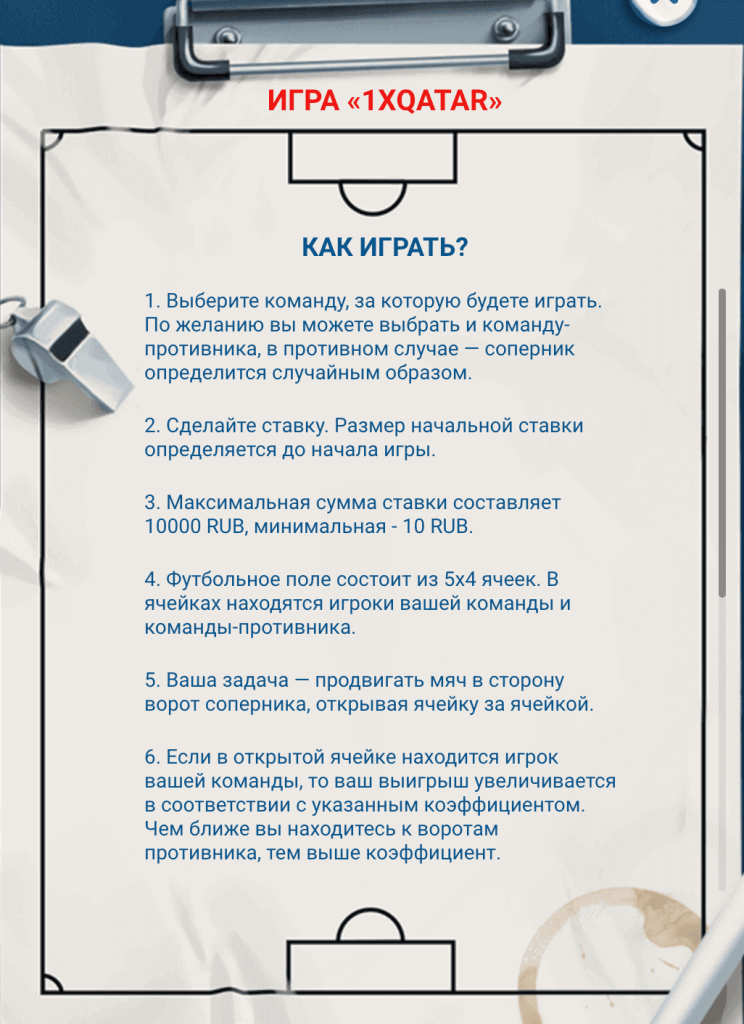 ИГРА «1XQATAR»

КАК ИГРАТЬ?

1. Выберите команду, за которую будете играть. По желанию вы можете выбрать и команду-противника, в противном случае — соперник определится случайным образом.

2. Сделайте ставку. Размер начальной ставки определяется до начала игры.

3. Максимальная сумма ставки составляет 10000 RUB, минимальная - 10 RUB.

4. Футбольное поле состоит из 5x4 ячеек. В ячейках находятся игроки вашей команды и команды-противника.

5. Ваша задача — продвигать мяч в сторону ворот соперника, открывая ячейку за ячейкой.

6. Если в открытой ячейке находится игрок вашей команды, то ваш выигрыш увеличивается в соответствии с указанным коэффициентом. Чем ближе вы находитесь к воротам противника, тем выше коэффициент.